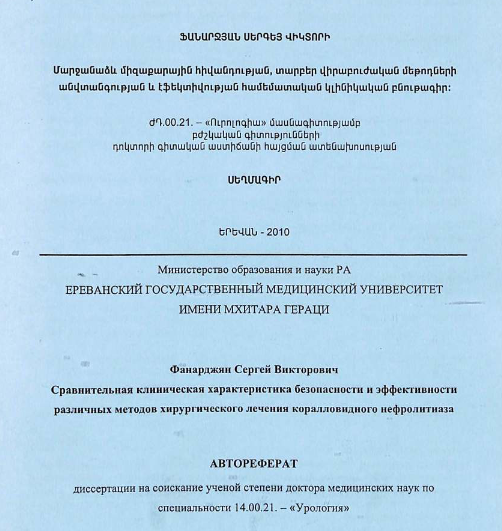 ՖԱՆԱՐՋՅԱՆ ՍԵՐԳԵՅ ՎԻԿՏՈՐԻ

Մարջանաձև միզաքարային հիվանդության, տարբեր վիրաբուժական մեթոդների անվտանգության և էֆեկտիվության համեմատական կլինիկական բնութագիր:

ԺԴ.00.21. – «Ուրոլոգիա» մասնագիտությամբ բժշկական գիտությունների դոկտորի գիտական աստիճանի հայցման ատենախոսության

ՍԵՂՄԱԳԻՐ

ԵՐԵՎԱՆ - 2010

Министерство образования и науки РА
ЕРЕВАНСКИЙ ГОСУДАРСТВЕННЫЙ МЕДИЦИНСКИЙ УНИВЕРСИТЕТ ИМЕНИ МХИТАРА ГЕРАЦИ

Фанарджян Сергей Викторович
Сравнительная клиническая характеристика безопасности и эффективности различных методов хирургического лечения коралловидного нефролитиаза

АВТОРЕФЕРАТ
диссертации на соискание ученой степени доктора медицинских наук по специальности 14.00.21. – «Урология»